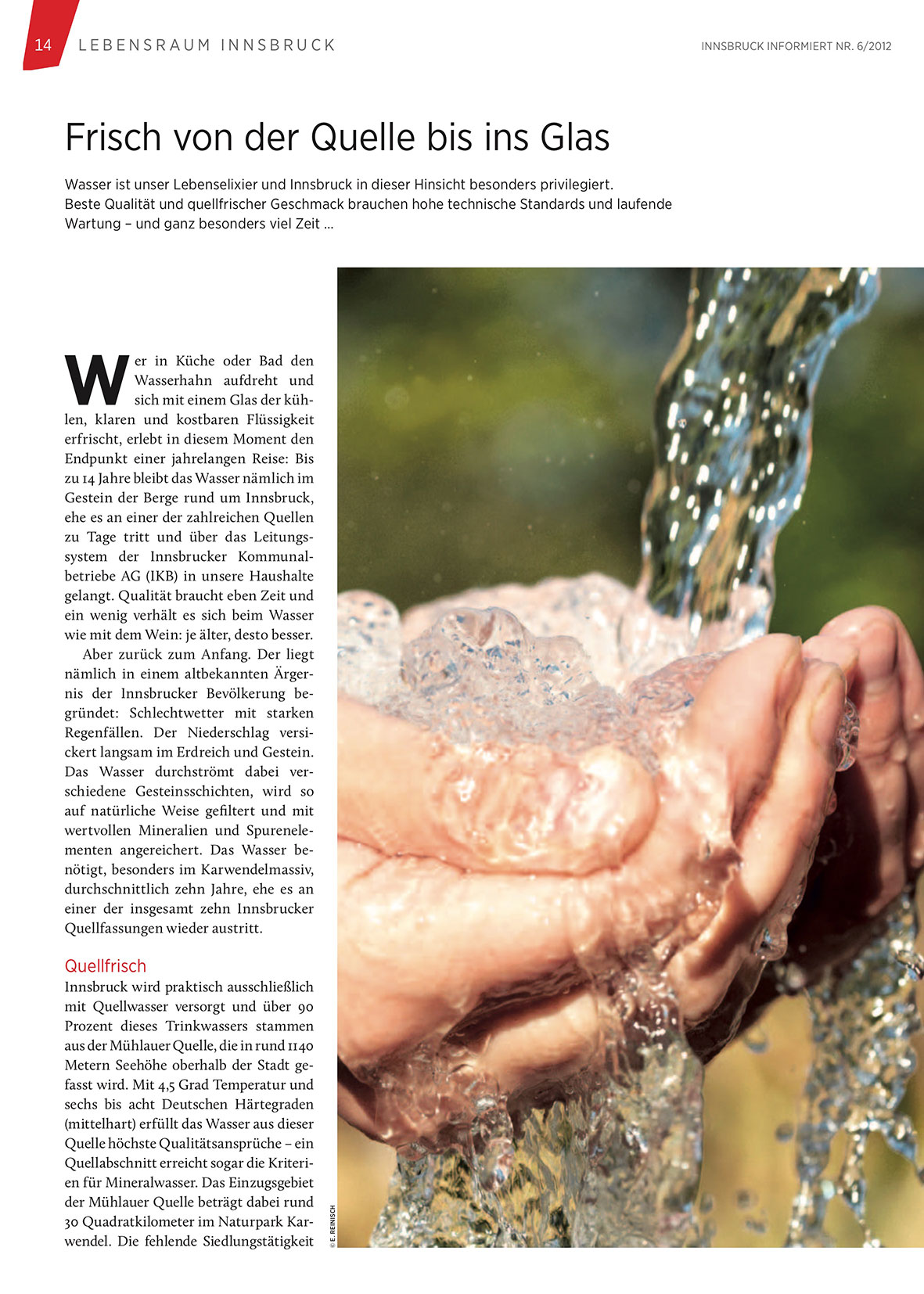 14 LEBENSRAUM INNSBRUCK

INNSBRUCK INFORMIERT NR. 6/2012

Frisch von der Quelle bis ins Glas

Wasser ist unser Lebenselixier und Innsbruck in dieser Hinsicht besonders privilegiert. Beste Qualität und quellfrischer Geschmack brauchen hohe technische Standards und laufende Wartung – und ganz besonders viel Zeit …

Wer in Küche oder Bad den Wasserhahn aufdreht und sich mit einem Glas der kühlen, klaren und kostbaren Flüssigkeit erfrischt, erlebt in diesem Moment den Endpunkt einer jahrelangen Reise: Bis zu 14 Jahre bleibt das Wasser nämlich im Gestein der Berge rund um Innsbruck, ehe es an einer der zahlreichen Quellen zu Tage tritt und über das Leitungssystem der Innsbrucker Kommunalbetriebe AG (IKB) in unsere Haushalte gelangt. Qualität braucht eben Zeit und ein wenig verhält es sich beim Wasser wie mit dem Wein: je älter, desto besser.

Aber zurück zum Anfang. Der liegt nämlich in einem altbekannten Ärgernis der Innsbrucker Bevölkerung begründet: Schlechtwetter mit starken Regenfällen. Der Niederschlag versickert langsam im Erdreich und Gestein. Das Wasser durchströmt dabei verschiedene Gesteinsschichten, wird so auf natürliche Weise gefiltert und mit wertvollen Mineralien und Spurenelementen angereichert. Das Wasser benötigt, besonders im Karwendelmassiv, durchschnittlich zehn Jahre, ehe es an einer der insgesamt zehn Innsbrucker Quellfassungen wieder austritt.

Quellfrisch
Innsbruck wird praktisch ausschließlich mit Quellwasser versorgt und über 90 Prozent dieses Trinkwassers stammen aus der Mühlauer Quelle, die in rund 1140 Metern Seehöhe oberhalb der Stadt gefasst wird. Mit 4,5 Grad Temperatur und sechs bis acht Deutschen Härtegraden (mittelhart) erfüllt das Wasser aus dieser Quelle höchste Qualitätsansprüche – ein Quellabschnitt erreicht sogar die Kriterien für Mineralwasser. Das Einzugsgebiet der Mühlauer Quelle beträgt dabei rund 30 Quadratkilometer im Naturpark Karwendel. Die fehlende Siedlungstätigkeit

© E. REINISCH